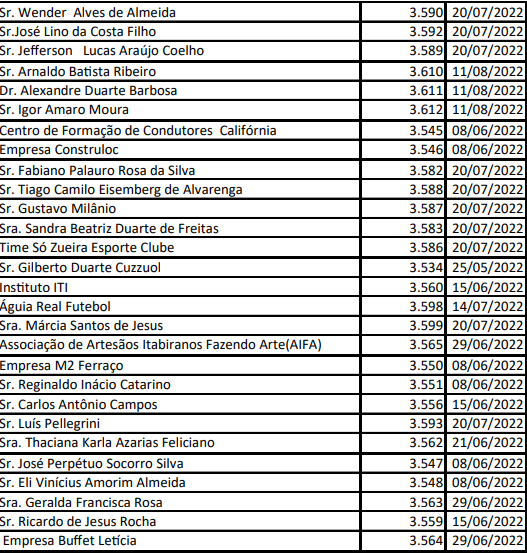 | | | |
|---|---|---|
| Sr. Wender Alves de Almeida | 3.590 | 20/07/2022 |
| Sr.José Lino da Costa Filho | 3.592 | 20/07/2022 |
| Sr. Jefferson Lucas Araújo Coelho | 3.589 | 20/07/2022 |
| Sr. Arnaldo Batista Ribeiro | 3.610 | 11/08/2022 |
| Dr. Alexandre Duarte Barbosa | 3.611 | 11/08/2022 |
| Sr. Igor Amaro Moura | 3.612 | 11/08/2022 |
| Centro de Formação de Condutores Califórnia | 3.545 | 08/06/2022 |
| Empresa Construloc | 3.546 | 08/06/2022 |
| Sr. Fabiano Palauro Rosa da Silva | 3.582 | 20/07/2022 |
| Sr. Tiago Camilo Eisemberg de Alvarenga | 3.588 | 20/07/2022 |
| Sr. Gustavo Milânio | 3.587 | 20/07/2022 |
| Sra. Sandra Beatriz Duarte de Freitas | 3.583 | 20/07/2022 |
| Time Só Zueira Esporte Clube | 3.586 | 20/07/2022 |
| Sr. Gilberto Duarte Cuzzuol | 3.534 | 25/05/2022 |
| Instituto ITI | 3.560 | 15/06/2022 |
| Águia Real Futebol | 3.598 | 14/07/2022 |
| Sra. Márcia Santos de Jesus | 3.599 | 20/07/2022 |
| Associação de Artesãos Itabiranos Fazendo Arte(AIFA) | 3.565 | 29/06/2022 |
| Empresa M2 Ferraço | 3.550 | 08/06/2022 |
| Sr. Reginaldo Inácio Catarino | 3.551 | 08/06/2022 |
| Sr. Carlos Antônio Campos | 3.556 | 15/06/2022 |
| Sr. Luís Pellegrini | 3.593 | 20/07/2022 |
| Sra. Thaciana Karla Azarias Feliciano | 3.562 | 21/06/2022 |
| Sr. José Perpétuo Socorro Silva | 3.547 | 08/06/2022 |
| Sr. Eli Vinícius Amorim Almeida | 3.548 | 08/06/2022 |
| Sra. Geralda Francisca Rosa | 3.563 | 29/06/2022 |
| Sr. Ricardo de Jesus Rocha | 3.559 | 15/06/2022 |
| Empresa Buffet Letícia | 3.564 | 29/06/2022 |